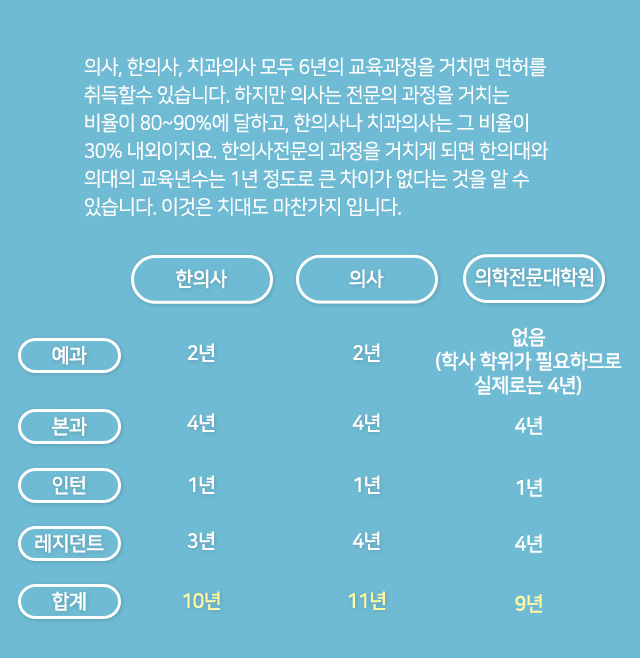 의사, 한의사, 치과의사 모두 6년의 교육과정을 거치면 면허를 취득할수 있습니다. 하지만 의사는 전문의 과정을 거치는 비율이 80~90%에 달하고, 한의사나 치과의사는 그 비율이 30% 내외이지요. 한의사전문의 과정을 거치게 되면 한의대와 의대의 교육년수는 1년 정도로 큰 차이가 없다는 것을 알 수 있습니다. 이것은 치대도 마찬가지 입니다.

| | 한의사 | 의사 | 의학전문대학원 |
|---|---|---|---|
| 예과 | 2년 | 2년 | 없음 (학사 학위가 필요하므로 실제로는 4년) |
| 본과 | 4년 | 4년 | 4년 |
| 인턴 | 1년 | 1년 | 1년 |
| 레지던트 | 3년 | 4년 | 4년 |
| 합계 | 10년 | 11년 | 9년 |